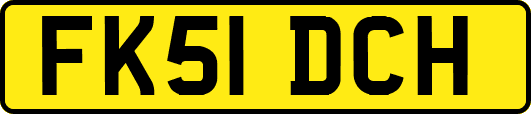 FK51 DCH